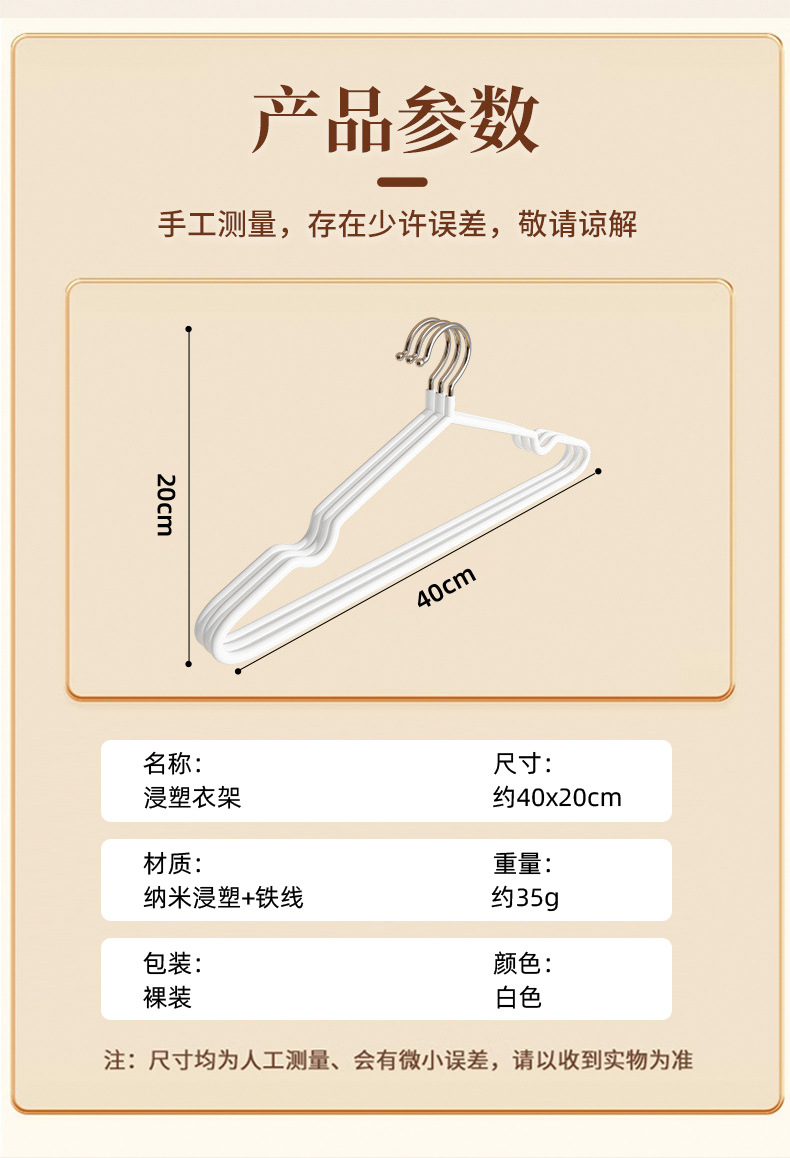 产品参数

手工测量，存在少许误差，敬请谅解

20cm

40cm

名称:
浸塑衣架

尺寸:
约40x20cm

材质:
纳米浸塑+铁线

重量:
约35g

包装:
裸装

颜色:
白色

注：尺寸均为人工测量、会有微小误差，请以收到实物为准